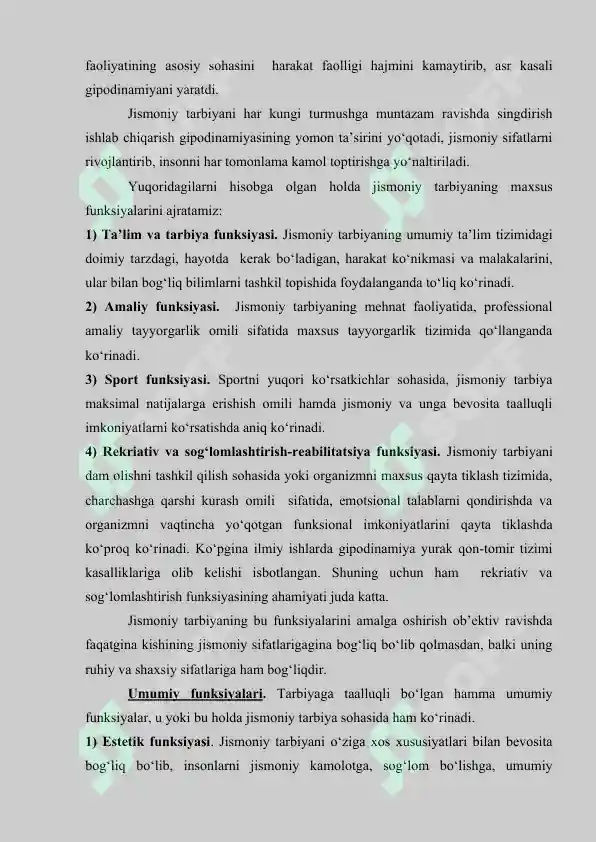 faoliyatining asosiy sohasini harakat faolligi hajmini kamaytirib, asr kasali gipodinamiyani yaratdi.

Jismoniy tarbiyani har kungi turmushga muntazam ravishda singdirish ishlab chiqarish gipodinamiyasining yomon ta'sirini yo'qotadi, jismoniy sifatlarni rivojlantirib, insonni har tomonlama kamol toptirishga yo'naltiriladi.

Yuqoridagilarni hisobga olgan holda jismoniy tarbiyaning maxsus funksiyalarini ajratamiz:

1) Ta'lim va tarbiya funksiyasi. Jismoniy tarbiyaning umumiy ta'lim tizimidagi doimiy tarzdagi, hayotda kerak bo'ladigan, harakat ko'nikmasi va malakalarini, ular bilan bog'liq bilimlarni tashkil topishida foydalanganda to'liq ko'rinadi.

2) Amaliy funksiyasi. Jismoniy tarbiyaning mehnat faoliyatida, professional amaliy tayyorgarlik omili sifatida maxsus tayyorgarlik tizimida qo'llanganda ko'rinadi.

3) Sport funksiyasi. Sportni yuqori ko'rsatkichlar sohasida, jismoniy tarbiya maksimal natijalarga erishish omili hamda jismoniy va unga bevosita taalluqli imkoniyatlarni ko'rsatishda aniq ko'rinadi.

4) Rekriativ va sog'lomlashtirish-reabilitatsiya funksiyasi. Jismoniy tarbiyani dam olishni tashkil qilish sohasida yoki organizmni maxsus qayta tiklash tizimida, charchashga qarshi kurash omili sifatida, emotsional talablarni qondirishda va organizmni vaqtincha yo'qotgan funksional imkoniyatlarini qayta tiklashda ko'proq ko'rinadi. Ko'pgina ilmiy ishlarda gipodinamiya yurak qon-tomir tizimi kasalliklariga olib kelishi isbotlangan. Shuning uchun ham rekriativ va sog'lomlashtirish funksiyasining ahamiyati juda katta.

Jismoniy tarbiyaning bu funksiyalarini amalga oshirish ob'ektiv ravishda faqatgina kishining jismoniy sifatlarigagina bog'liq bo'lib qolmasdan, balki uning ruhiy va shaxsiy sifatlariga ham bog'liqdir.

Umumiy funksiyalari. Tarbiyaga taalluqli bo'lgan hamma umumiy funksiyalar, u yoki bu holda jismoniy tarbiya sohasida ham ko'rinadi.

1) Estetik funksiyasi. Jismoniy tarbiyani o'ziga xos xususiyatlari bilan bevosita bog'liq bo'lib, insonlarni jismoniy kamolotga, sog'lom bo'lishga, umumiy